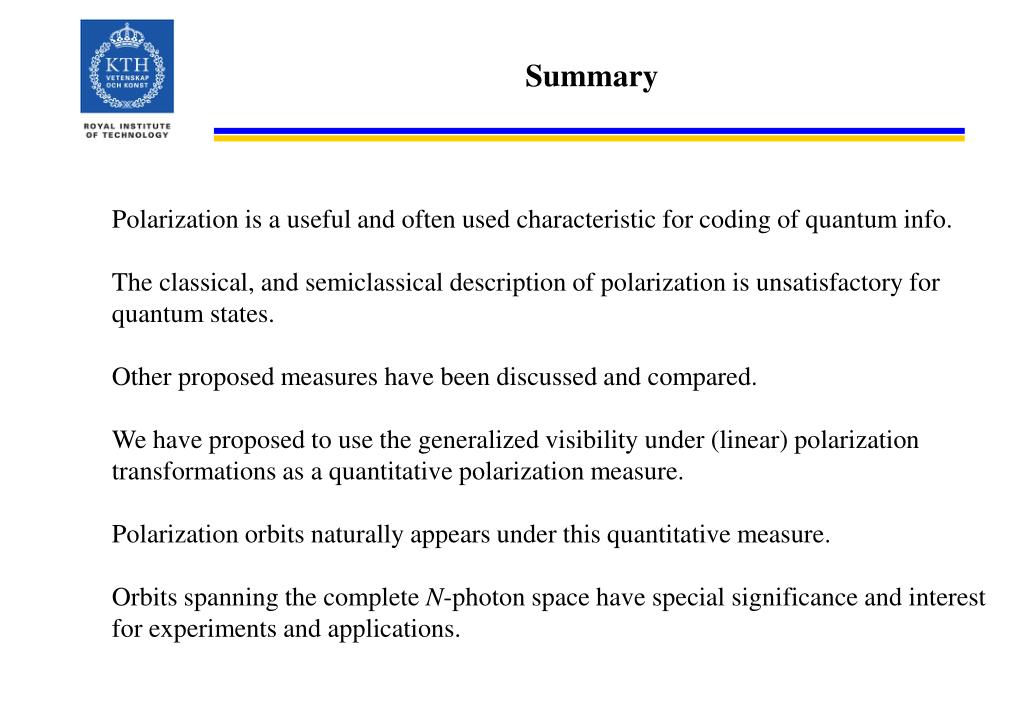 KTH
VETENSKAP
OCH KONST

ROYAL INSTITUTE
OF TECHNOLOGY

Summary

Polarization is a useful and often used characteristic for coding of quantum info.

The classical, and semiclassical description of polarization is unsatisfactory for quantum states.

Other proposed measures have been discussed and compared.

We have proposed to use the generalized visibility under (linear) polarization transformations as a quantitative polarization measure.

Polarization orbits naturally appears under this quantitative measure.

Orbits spanning the complete $N$-photon space have special significance and interest for experiments and applications.